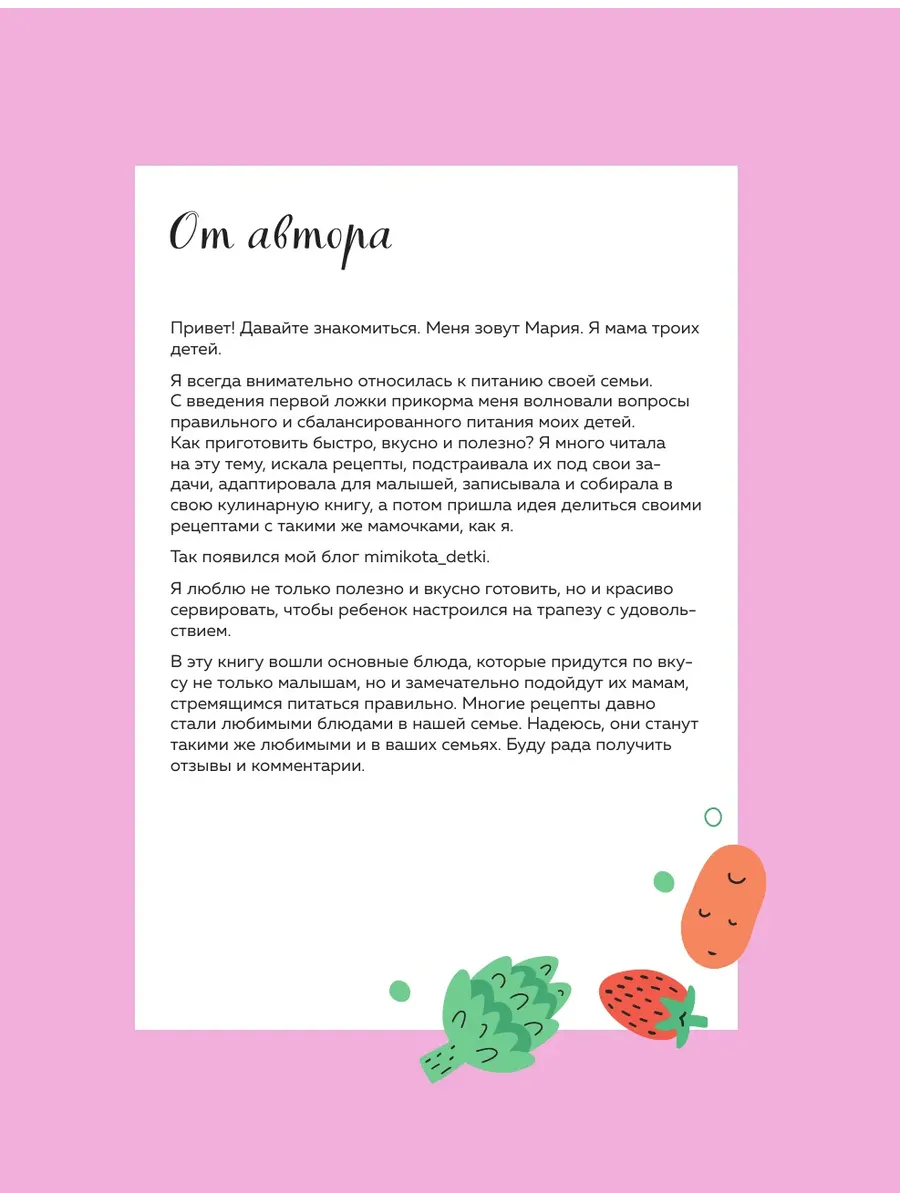 От автора

Привет! Давайте знакомиться. Меня зовут Мария. Я мама троих детей.

Я всегда внимательно относилась к питанию своей семьи. С введения первой ложки прикорма меня волновали вопросы правильного и сбалансированного питания моих детей. Как приготовить быстро, вкусно и полезно? Я много читала на эту тему, искала рецепты, подстраивала их под свои задачи, адаптировала для малышей, записывала и собирала в свою кулинарную книгу, а потом пришла идея делиться своими рецептами с такими же мамочками, как я.

Так появился мой блог mimikota_detki.

Я люблю не только полезно и вкусно готовить, но и красиво сервировать, чтобы ребенок настроился на трапезу с удовольствием.

В эту книгу вошли основные блюда, которые придутся по вкусу не только малышам, но и замечательно подойдут их мамам, стремящимся питаться правильно. Многие рецепты давно стали любимыми блюдами в нашей семье. Надеюсь, они станут такими же любимыми и в ваших семьях. Буду рада получить отзывы и комментарии.